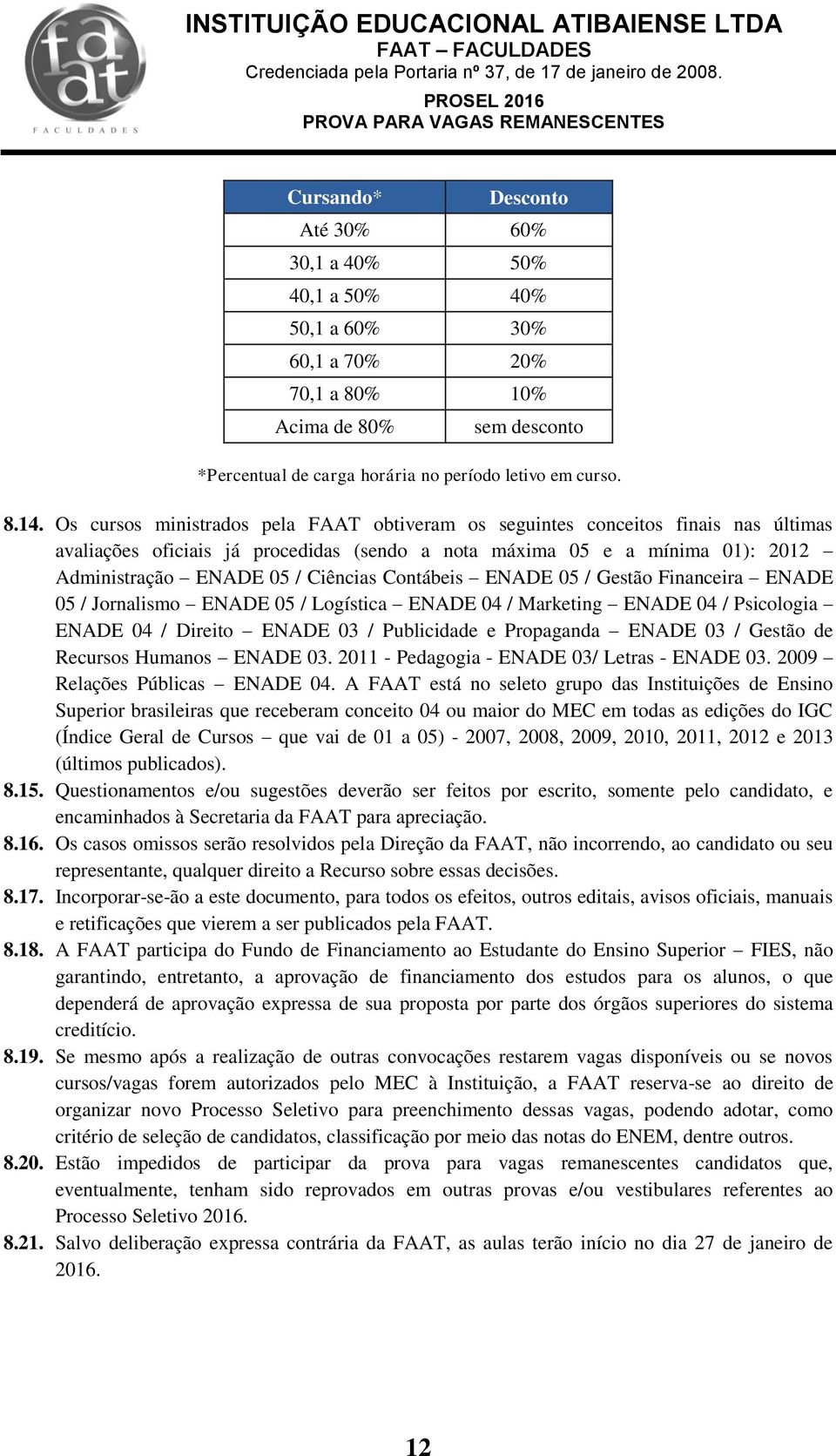 faat
FACULDADES

INSTITUIÇÃO EDUCACIONAL ATIBAIENSE LTDA
FAAT – FACULDADES
Credenciada pela Portaria nº 37, de 17 de janeiro de 2008.
PROSEL 2016
PROVA PARA VAGAS REMANESCENTES

| Cursando* | Desconto |
|---|---|
| Até 30% | 60% |
| 30,1 a 40% | 50% |
| 40,1 a 50% | 40% |
| 50,1 a 60% | 30% |
| 60,1 a 70% | 20% |
| 70,1 a 80% | 10% |
| Acima de 80% | sem desconto |

*Percentual de carga horária no período letivo em curso.

8.14. Os cursos ministrados pela FAAT obtiveram os seguintes conceitos finais nas últimas avaliações oficiais já procedidas (sendo a nota máxima 05 e a mínima 01): 2012 – Administração – ENADE 05 / Ciências Contábeis – ENADE 05 / Gestão Financeira – ENADE 05 / Jornalismo – ENADE 05 / Logística – ENADE 04 / Marketing – ENADE 04 / Psicologia – ENADE 04 / Direito – ENADE 03 / Publicidade e Propaganda – ENADE 03 / Gestão de Recursos Humanos – ENADE 03. 2011 - Pedagogia - ENADE 03/ Letras - ENADE 03. 2009 – Relações Públicas – ENADE 04. A FAAT está no seleto grupo das Instituições de Ensino Superior brasileiras que receberam conceito 04 ou maior do MEC em todas as edições do IGC (Índice Geral de Cursos – que vai de 01 a 05) - 2007, 2008, 2009, 2010, 2011, 2012 e 2013 (últimos publicados).
8.15. Questionamentos e/ou sugestões deverão ser feitos por escrito, somente pelo candidato, e encaminhados à Secretaria da FAAT para apreciação.
8.16. Os casos omissos serão resolvidos pela Direção da FAAT, não incorrendo, ao candidato ou seu representante, qualquer direito a Recurso sobre essas decisões.
8.17. Incorporar-se-ão a este documento, para todos os efeitos, outros editais, avisos oficiais, manuais e retificações que vierem a ser publicados pela FAAT.
8.18. A FAAT participa do Fundo de Financiamento ao Estudante do Ensino Superior – FIES, não garantindo, entretanto, a aprovação de financiamento dos estudos para os alunos, o que dependerá de aprovação expressa de sua proposta por parte dos órgãos superiores do sistema creditício.
8.19. Se mesmo após a realização de outras convocações restarem vagas disponíveis ou se novos cursos/vagas forem autorizados pelo MEC à Instituição, a FAAT reserva-se ao direito de organizar novo Processo Seletivo para preenchimento dessas vagas, podendo adotar, como critério de seleção de candidatos, classificação por meio das notas do ENEM, dentre outros.
8.20. Estão impedidos de participar da prova para vagas remanescentes candidatos que, eventualmente, tenham sido reprovados em outras provas e/ou vestibulares referentes ao Processo Seletivo 2016.
8.21. Salvo deliberação expressa contrária da FAAT, as aulas terão início no dia 27 de janeiro de 2016.

12